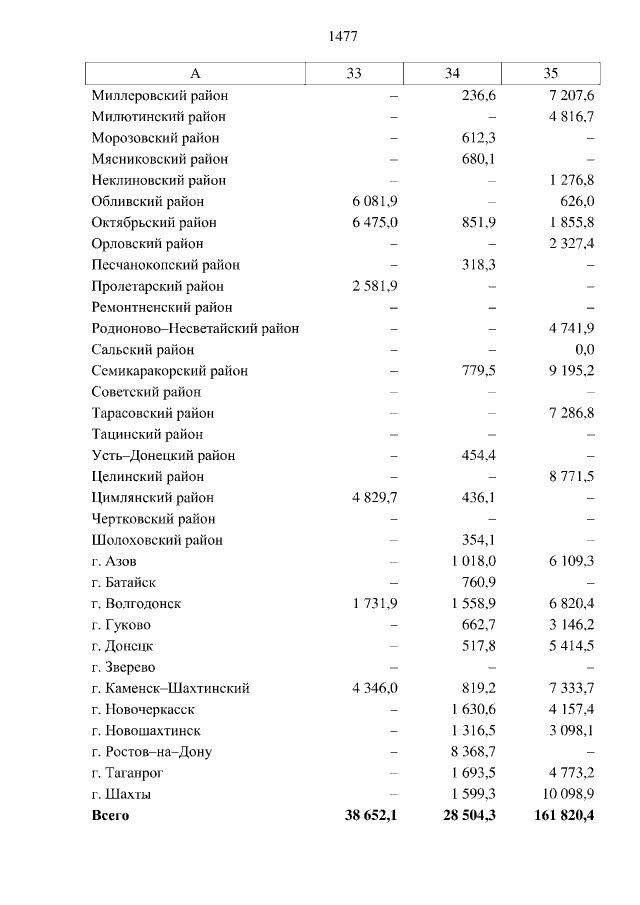 1477

| А | 33 | 34 | 35 |
|---|---|---|---|
| Миллеровский район | – | 236,6 | 7 207,6 |
| Милютинский район | – | – | 4 816,7 |
| Морозовский район | – | 612,3 | – |
| Мясниковский район | – | 680,1 | – |
| Неклиновский район | – | – | 1 276,8 |
| Обливский район | 6 081,9 | – | 626,0 |
| Октябрьский район | 6 475,0 | 851,9 | 1 855,8 |
| Орловский район | – | – | 2 327,4 |
| Песчанокопский район | – | 318,3 | – |
| Пролетарский район | 2 581,9 | – | – |
| Ремонтненский район | – | – | – |
| Родионово–Несветайский район | – | – | 4 741,9 |
| Сальский район | – | – | 0,0 |
| Семикаракорский район | – | 779,5 | 9 195,2 |
| Советский район | – | – | – |
| Тарасовский район | – | – | 7 286,8 |
| Тацинский район | – | – | – |
| Усть–Донецкий район | – | 454,4 | – |
| Целинский район | – | – | 8 771,5 |
| Цимлянский район | 4 829,7 | 436,1 | – |
| Чертковский район | – | – | – |
| Шолоховский район | – | 354,1 | – |
| г. Азов | – | 1 018,0 | 6 109,3 |
| г. Батайск | – | 760,9 | – |
| г. Волгодонск | 1 731,9 | 1 558,9 | 6 820,4 |
| г. Гуково | – | 662,7 | 3 146,2 |
| г. Донецк | – | 517,8 | 5 414,5 |
| г. Зверево | – | – | – |
| г. Каменск–Шахтинский | 4 346,0 | 819,2 | 7 333,7 |
| г. Новочеркасск | – | 1 630,6 | 4 157,4 |
| г. Новошахтинск | – | 1 316,5 | 3 098,1 |
| г. Ростов–на–Дону | – | 8 368,7 | – |
| г. Таганрог | – | 1 693,5 | 4 773,2 |
| г. Шахты | – | 1 599,3 | 10 098,9 |
| **Всего** | **38 652,1** | **28 504,3** | **161 820,4** |